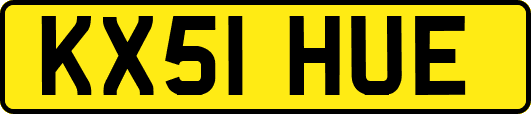 KX51 HUE